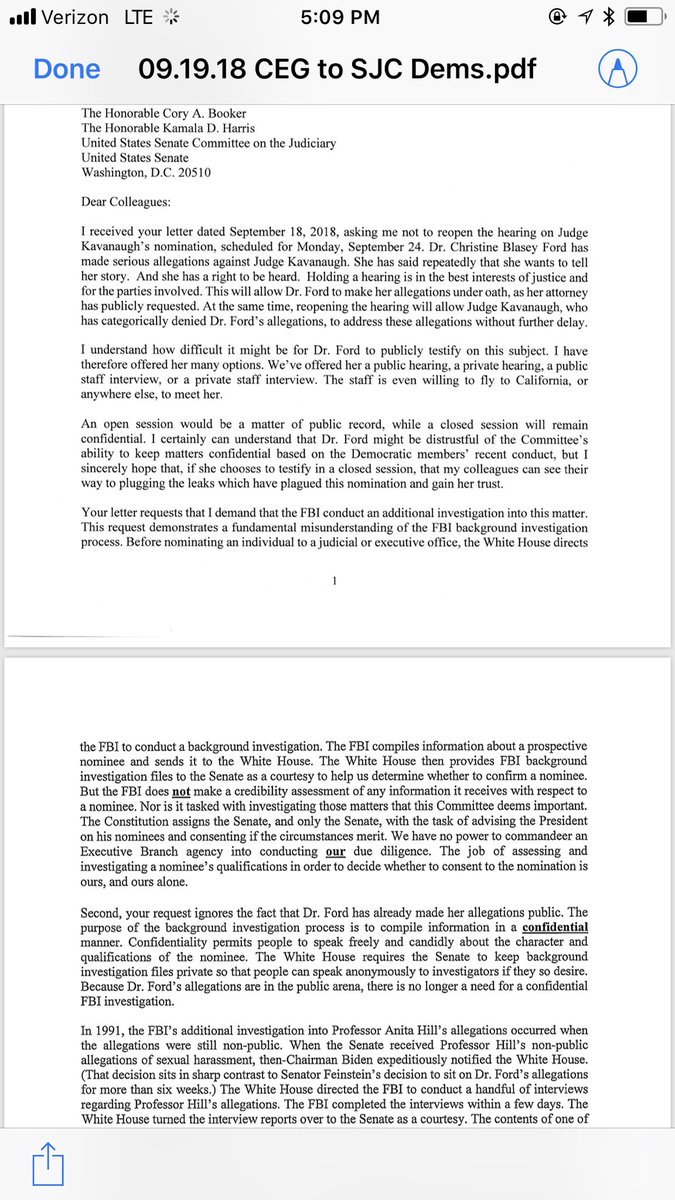 Verizon LTE 5:09 PM

Done 09.19.18 CEG to SJC Dems.pdf

The Honorable Cory A. Booker
The Honorable Kamala D. Harris
United States Senate Committee on the Judiciary
United States Senate
Washington, D.C. 20510

Dear Colleagues:

I received your letter dated September 18, 2018, asking me not to reopen the hearing on Judge Kavanaugh's nomination, scheduled for Monday, September 24. Dr. Christine Blasey Ford has made serious allegations against Judge Kavanaugh. She has said repeatedly that she wants to tell her story. And she has a right to be heard. Holding a hearing is in the best interests of justice and for the parties involved. This will allow Dr. Ford to make her allegations under oath, as her attorney has publicly requested. At the same time, reopening the hearing will allow Judge Kavanaugh, who has categorically denied Dr. Ford's allegations, to address these allegations without further delay.

I understand how difficult it might be for Dr. Ford to publicly testify on this subject. I have therefore offered her many options. We've offered her a public hearing, a private hearing, a public staff interview, or a private staff interview. The staff is even willing to fly to California, or anywhere else, to meet her.

An open session would be a matter of public record, while a closed session will remain confidential. I certainly can understand that Dr. Ford might be distrustful of the Committee's ability to keep matters confidential based on the Democratic members' recent conduct, but I sincerely hope that, if she chooses to testify in a closed session, that my colleagues can see their way to plugging the leaks which have plagued this nomination and gain her trust.

Your letter requests that I demand that the FBI conduct an additional investigation into this matter. This request demonstrates a fundamental misunderstanding of the FBI background investigation process. Before nominating an individual to a judicial or executive office, the White House directs

1

the FBI to conduct a background investigation. The FBI compiles information about a prospective nominee and sends it to the White House. The White House then provides FBI background investigation files to the Senate as a courtesy to help us determine whether to confirm a nominee. But the FBI does not make a credibility assessment of any information it receives with respect to a nominee. Nor is it tasked with investigating those matters that this Committee deems important. The Constitution assigns the Senate, and only the Senate, with the task of advising the President on his nominees and consenting if the circumstances merit. We have no power to commandeer an Executive Branch agency into conducting our due diligence. The job of assessing and investigating a nominee's qualifications in order to decide whether to consent to the nomination is ours, and ours alone.

Second, your request ignores the fact that Dr. Ford has already made her allegations public. The purpose of the background investigation process is to compile information in a confidential manner. Confidentiality permits people to speak freely and candidly about the character and qualifications of the nominee. The White House requires the Senate to keep background investigation files private so that people can speak anonymously to investigators if they so desire. Because Dr. Ford's allegations are in the public arena, there is no longer a need for a confidential FBI investigation.

In 1991, the FBI's additional investigation into Professor Anita Hill's allegations occurred when the allegations were still non-public. When the Senate received Professor Hill's non-public allegations of sexual harassment, then-Chairman Biden expeditiously notified the White House. (That decision sits in sharp contrast to Senator Feinstein's decision to sit on Dr. Ford's allegations for more than six weeks.) The White House directed the FBI to conduct a handful of interviews regarding Professor Hill's allegations. The FBI completed the interviews within a few days. The White House turned the interview reports over to the Senate as a courtesy. The contents of one of